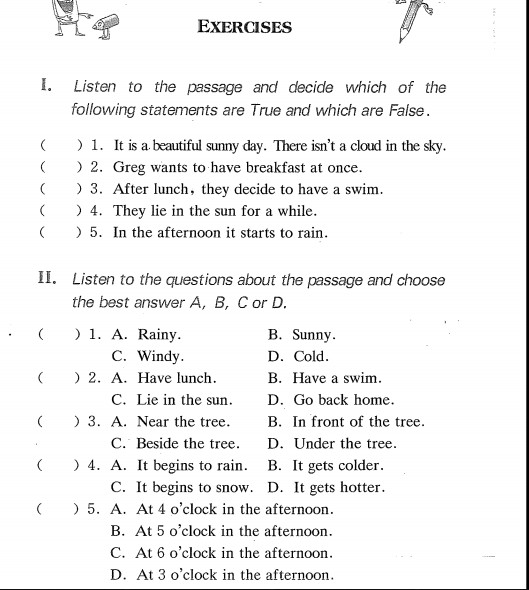 EXERCISES

I. Listen to the passage and decide which of the following statements are True and which are False.

( ) 1. It is a beautiful sunny day. There isn't a cloud in the sky.
( ) 2. Greg wants to have breakfast at once.
( ) 3. After lunch, they decide to have a swim.
( ) 4. They lie in the sun for a while.
( ) 5. In the afternoon it starts to rain.

II. Listen to the questions about the passage and choose the best answer A, B, C or D.

( ) 1. A. Rainy. B. Sunny.
C. Windy. D. Cold.
( ) 2. A. Have lunch. B. Have a swim.
C. Lie in the sun. D. Go back home.
( ) 3. A. Near the tree. B. In front of the tree.
C. Beside the tree. D. Under the tree.
( ) 4. A. It begins to rain. B. It gets colder.
C. It begins to snow. D. It gets hotter.
( ) 5. A. At 4 o'clock in the afternoon.
B. At 5 o'clock in the afternoon.
C. At 6 o'clock in the afternoon.
D. At 3 o'clock in the afternoon.